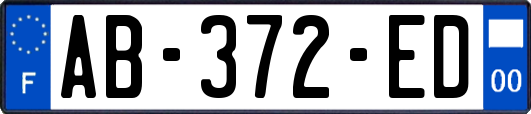 F
AB-372-ED
00